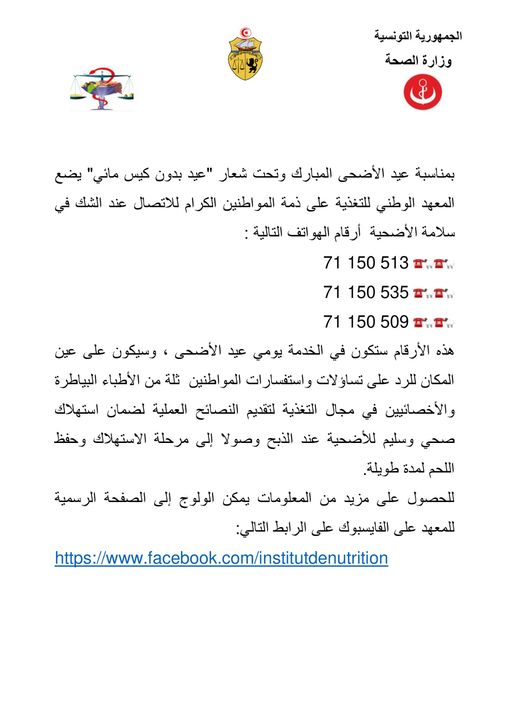 الجمهورية التونسية
وزارة الصحة

بمناسبة عيد الأضحى المبارك وتحت شعار "عيد بدون كيس مائي" يضع المعهد الوطني للتغذية على ذمة المواطنين الكرام للاتصال عند الشك في سلامة الأضحية أرقام الهواتف التالية :

71 150 513
71 150 535
71 150 509

هذه الأرقام ستكون في الخدمة يومي عيد الأضحى ، وسيكون على عين المكان للرد على تساؤلات واستفسارات المواطنين ثلة من الأطباء البياطرة والأخصائيين في مجال التغذية لتقديم النصائح العملية لضمان استهلاك صحي وسليم للأضحية عند الذبح وصولا إلى مرحلة الاستهلاك وحفظ اللحم لمدة طويلة.
للحصول على مزيد من المعلومات يمكن الولوج إلى الصفحة الرسمية للمعهد على الفايسبوك على الرابط التالي:
https://www.facebook.com/institutdenutrition